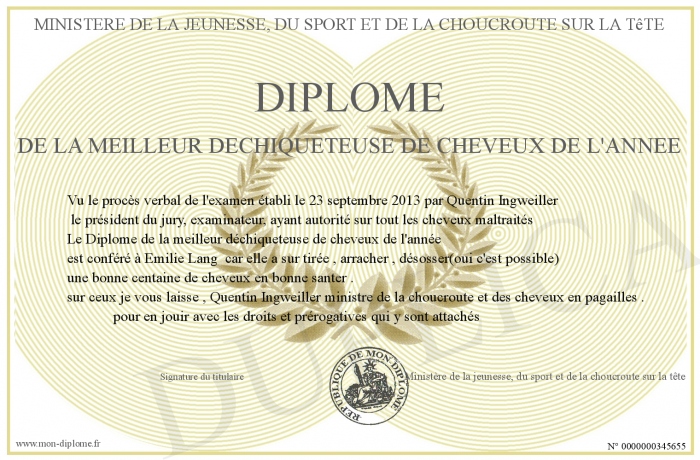 MINISTERE DE LA JEUNESSE, DU SPORT ET DE LA CHOUCROUTE SUR LA TêTE

DIPLOME

DE LA MEILLEUR DECHIQUETEUSE DE CHEVEUX DE L'ANNEE

Vu le procès verbal de l'examen établi le 23 septembre 2013 par Quentin Ingweiller le président du jury, examinateur, ayant autorité sur tout les cheveux maltraités Le Diplome de la meilleur déchiqueteuse de cheveux de l'année est conféré à Emilie Lang car elle a sur tirée , arracher , désosser(oui c'est possible) une bonne centaine de cheveux en bonne santer . sur ceux je vous laisse , Quentin Ingweiller ministre de la choucroute et des cheveux en pagailles . pour en jouir avec les droits et prérogatives qui y sont attachés

Signature du titulaire

REPUBLIQUE DE MON DIPLOME

Ministère de la jeunesse, du sport et de la choucroute sur la tête

DUPLICATA

www.mon-diplome.fr

N° 0000000345655